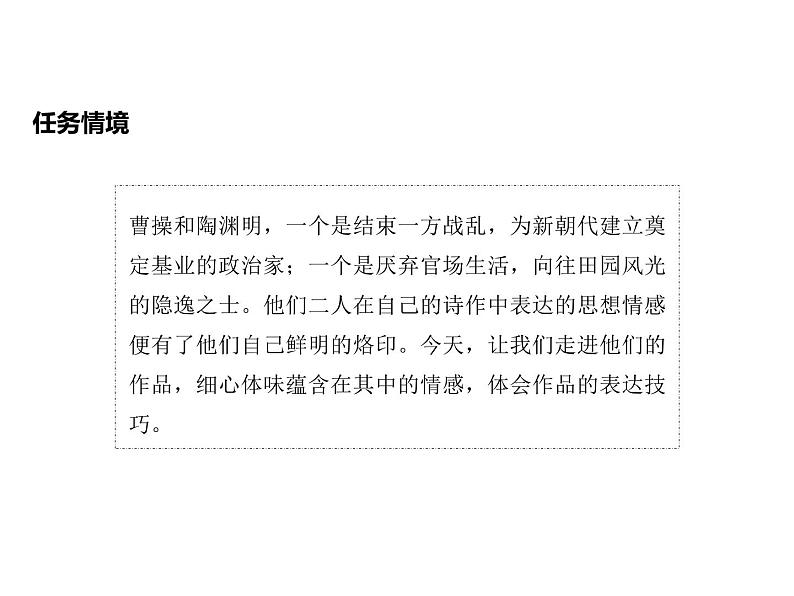 任务情境

曹操和陶渊明，一个是结束一方战乱，为新朝代建立奠定基业的政治家；一个是厌弃官场生活，向往田园风光的隐逸之士。他们二人在自己的诗作中表达的思想情感便有了他们自己鲜明的烙印。今天，让我们走进他们的作品，细心体味蕴含在其中的情感，体会作品的表达技巧。